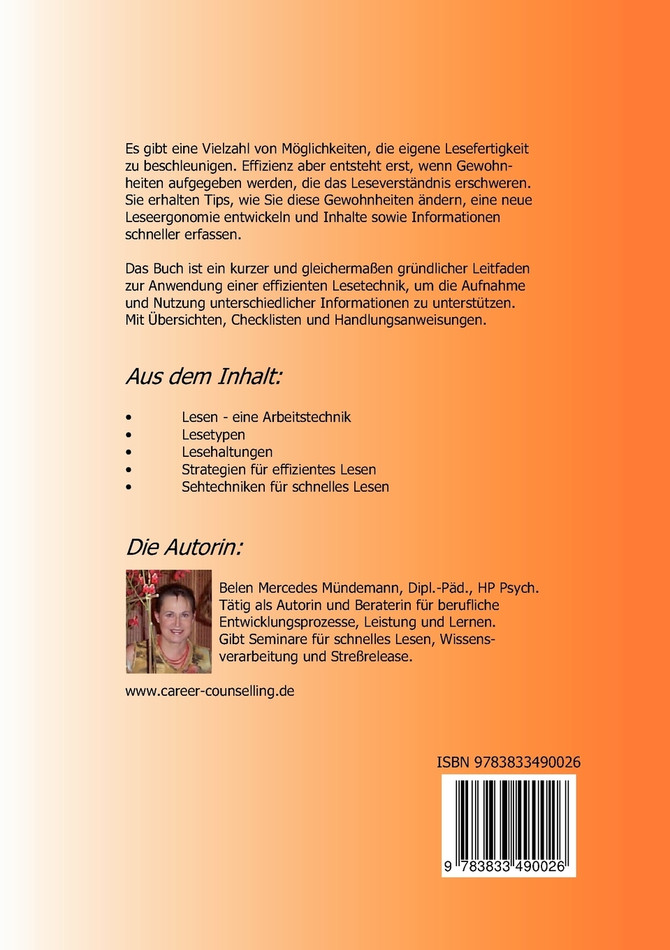 Es gibt eine Vielzahl von Möglichkeiten, die eigene Lesefertigkeit zu beschleunigen. Effizienz aber entsteht erst, wenn Gewohnheiten aufgegeben werden, die das Leseverständnis erschweren. Sie erhalten Tips, wie Sie diese Gewohnheiten ändern, eine neue Leseergonomie entwickeln und Inhalte sowie Informationen schneller erfassen.

Das Buch ist ein kurzer und gleichermaßen gründlicher Leitfaden zur Anwendung einer effizienten Lesetechnik, um die Aufnahme und Nutzung unterschiedlicher Informationen zu unterstützen. Mit Übersichten, Checklisten und Handlungsanweisungen.

Aus dem Inhalt:

• Lesen - eine Arbeitstechnik
• Lesetypen
• Lesehaltungen
• Strategien für effizientes Lesen
• Sehtechniken für schnelles Lesen

Die Autorin:

Belen Mercedes Mündemann, Dipl.-Päd., HP Psych. Tätig als Autorin und Beraterin für berufliche Entwicklungsprozesse, Leistung und Lernen. Gibt Seminare für schnelles Lesen, Wissensverarbeitung und Streßrelease.

www.career-counselling.de

ISBN 9783833490026

9 783833 490026